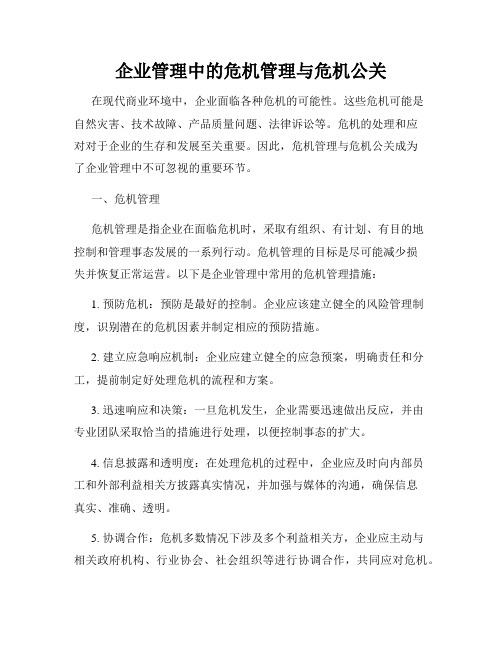 企业管理中的危机管理与危机公关

在现代商业环境中，企业面临各种危机的可能性。这些危机可能是自然灾害、技术故障、产品质量问题、法律诉讼等。危机的处理和应对对于企业的生存和发展至关重要。因此，危机管理与危机公关成为了企业管理中不可忽视的重要环节。

一、危机管理

危机管理是指企业在面临危机时，采取有组织、有计划、有目的地控制和管理事态发展的一系列行动。危机管理的目标是尽可能减少损失并恢复正常运营。以下是企业管理中常用的危机管理措施：

1. 预防危机：预防是最好的控制。企业应该建立健全的风险管理制度，识别潜在的危机因素并制定相应的预防措施。

2. 建立应急响应机制：企业应建立健全的应急预案，明确责任和分工，提前制定好处理危机的流程和方案。

3. 迅速响应和决策：一旦危机发生，企业需要迅速做出反应，并由专业团队采取恰当的措施进行处理，以便控制事态的扩大。

4. 信息披露和透明度：在处理危机的过程中，企业应及时向内部员工和外部利益相关方披露真实情况，并加强与媒体的沟通，确保信息真实、准确、透明。

5. 协调合作：危机多数情况下涉及多个利益相关方，企业应主动与相关政府机构、行业协会、社会组织等进行协调合作，共同应对危机。